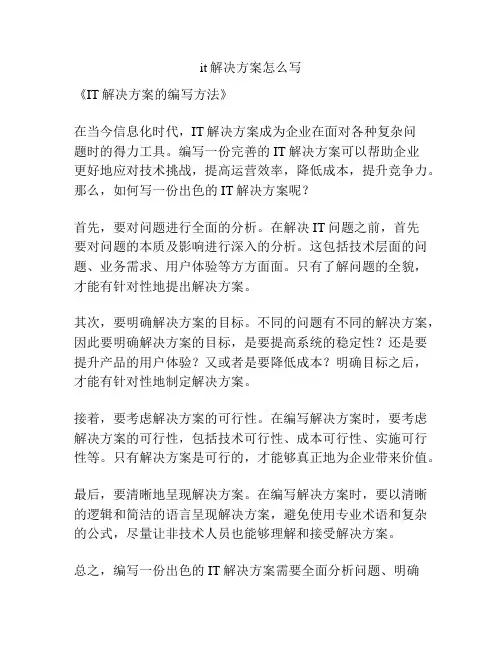 it解决方案怎么写

《IT解决方案的编写方法》

在当今信息化时代，IT解决方案成为企业在面对各种复杂问题时的得力工具。编写一份完善的IT解决方案可以帮助企业更好地应对技术挑战，提高运营效率，降低成本，提升竞争力。那么，如何写一份出色的IT解决方案呢？

首先，要对问题进行全面的分析。在解决IT问题之前，首先要对问题的本质及影响进行深入的分析。这包括技术层面的问题、业务需求、用户体验等方方面面。只有了解问题的全貌，才能有针对性地提出解决方案。

其次，要明确解决方案的目标。不同的问题有不同的解决方案，因此要明确解决方案的目标，是要提高系统的稳定性？还是要提升产品的用户体验？又或者是要降低成本？明确目标之后，才能有针对性地制定解决方案。

接着，要考虑解决方案的可行性。在编写解决方案时，要考虑解决方案的可行性，包括技术可行性、成本可行性、实施可行性等。只有解决方案是可行的，才能够真正地为企业带来价值。

最后，要清晰地呈现解决方案。在编写解决方案时，要以清晰的逻辑和简洁的语言呈现解决方案，避免使用专业术语和复杂的公式，尽量让非技术人员也能够理解和接受解决方案。

总之，编写一份出色的IT解决方案需要全面分析问题、明确